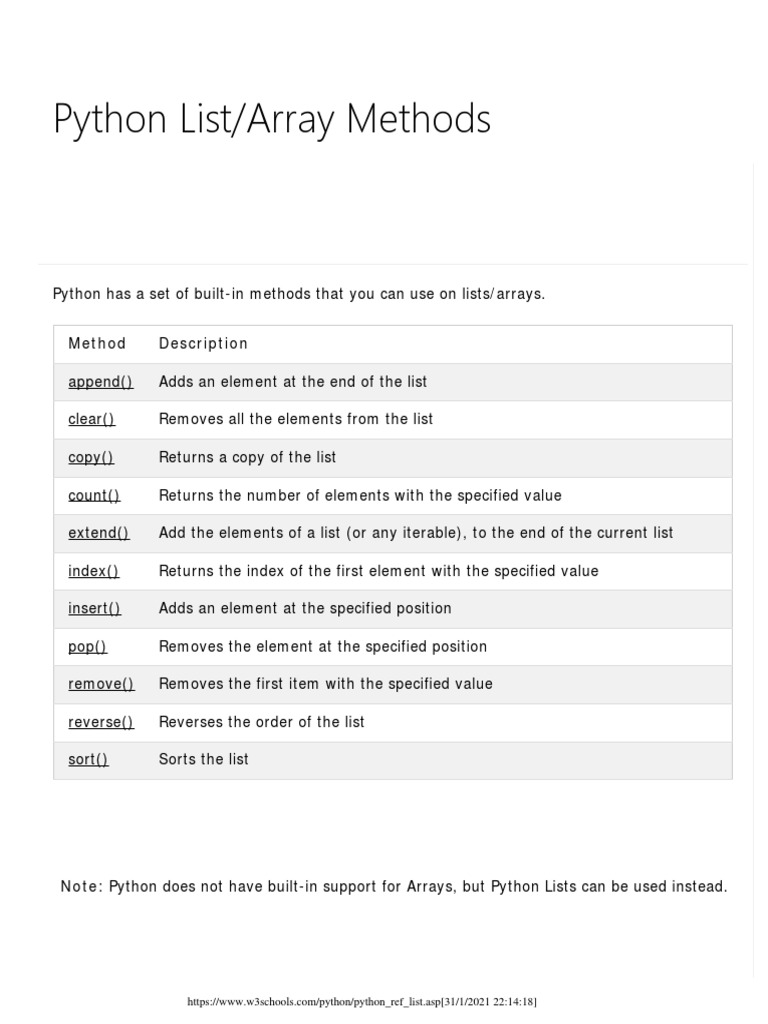 Python List/Array Methods

Python has a set of built-in methods that you can use on lists/arrays.

| Method | Description |
|---|---|
| append() | Adds an element at the end of the list |
| clear() | Removes all the elements from the list |
| copy() | Returns a copy of the list |
| count() | Returns the number of elements with the specified value |
| extend() | Add the elements of a list (or any iterable), to the end of the current list |
| index() | Returns the index of the first element with the specified value |
| insert() | Adds an element at the specified position |
| pop() | Removes the element at the specified position |
| remove() | Removes the first item with the specified value |
| reverse() | Reverses the order of the list |
| sort() | Sorts the list |

Note: Python does not have built-in support for Arrays, but Python Lists can be used instead.

https://www.w3schools.com/python/python_ref_list.asp[31/1/2021 22:14:18]